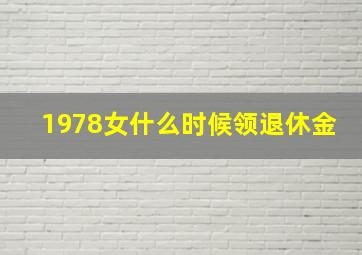 1978女什么时候领退休金